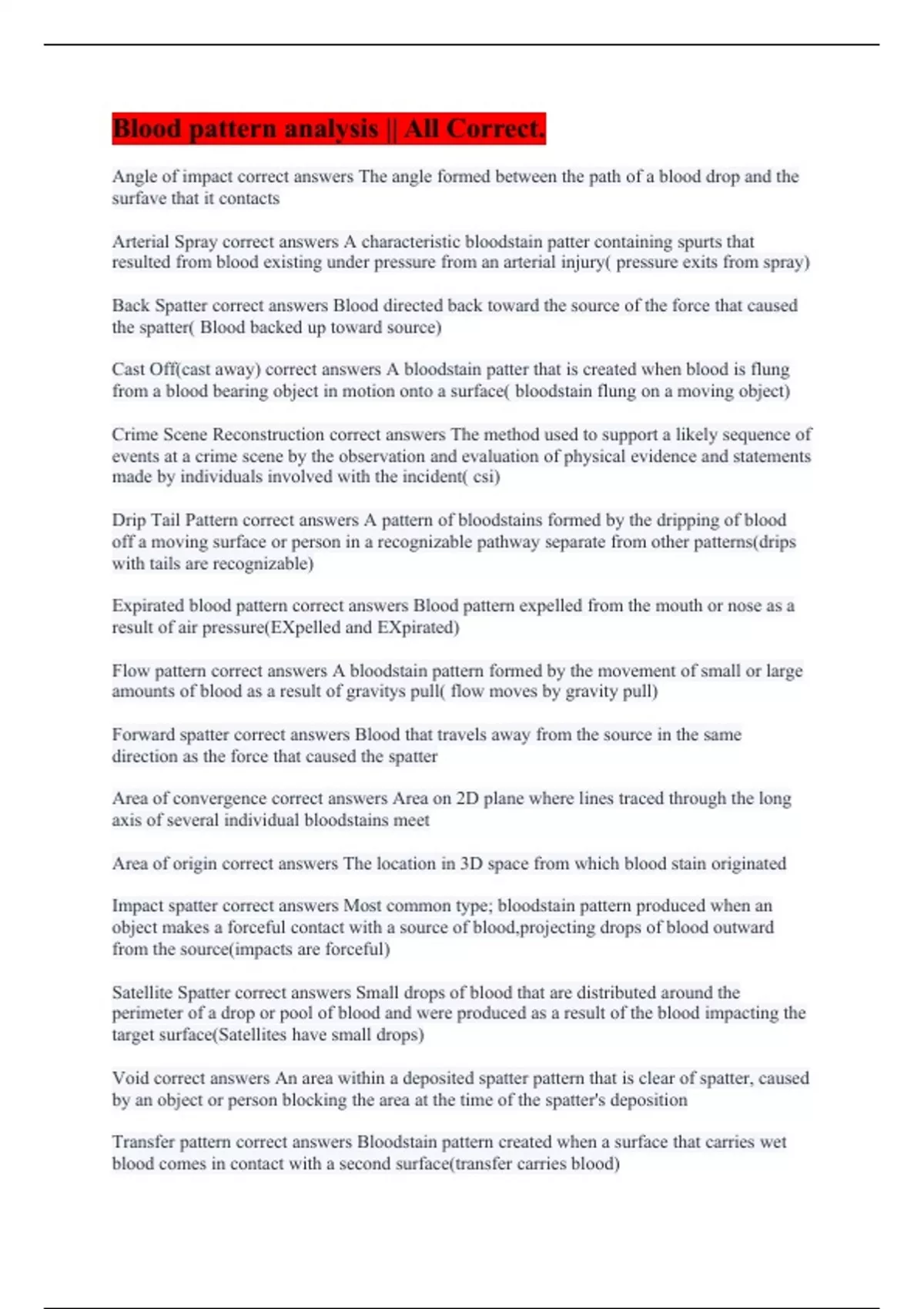 Blood pattern analysis || All Correct.

Angle of impact correct answers The angle formed between the path of a blood drop and the surfave that it contacts

Arterial Spray correct answers A characteristic bloodstain patter containing spurts that resulted from blood existing under pressure from an arterial injury( pressure exits from spray)

Back Spatter correct answers Blood directed back toward the source of the force that caused the spatter( Blood backed up toward source)

Cast Off(cast away) correct answers A bloodstain patter that is created when blood is flung from a blood bearing object in motion onto a surface( bloodstain flung on a moving object)

Crime Scene Reconstruction correct answers The method used to support a likely sequence of events at a crime scene by the observation and evaluation of physical evidence and statements made by individuals involved with the incident( csi)

Drip Tail Pattern correct answers A pattern of bloodstains formed by the dripping of blood off a moving surface or person in a recognizable pathway separate from other patterns(drips with tails are recognizable)

Expirated blood pattern correct answers Blood pattern expelled from the mouth or nose as a result of air pressure(EXpelled and EXpirated)

Flow pattern correct answers A bloodstain pattern formed by the movement of small or large amounts of blood as a result of gravitys pull( flow moves by gravity pull)

Forward spatter correct answers Blood that travels away from the source in the same direction as the force that caused the spatter

Area of convergence correct answers Area on 2D plane where lines traced through the long axis of several individual bloodstains meet

Area of origin correct answers The location in 3D space from which blood stain originated

Impact spatter correct answers Most common type; bloodstain pattern produced when an object makes a forceful contact with a source of blood,projecting drops of blood outward from the source(impacts are forceful)

Satellite Spatter correct answers Small drops of blood that are distributed around the perimeter of a drop or pool of blood and were produced as a result of the blood impacting the target surface(Satellites have small drops)

Void correct answers An area within a deposited spatter pattern that is clear of spatter, caused by an object or person blocking the area at the time of the spatter's deposition

Transfer pattern correct answers Bloodstain pattern created when a surface that carries wet blood comes in contact with a second surface(transfer carries blood)